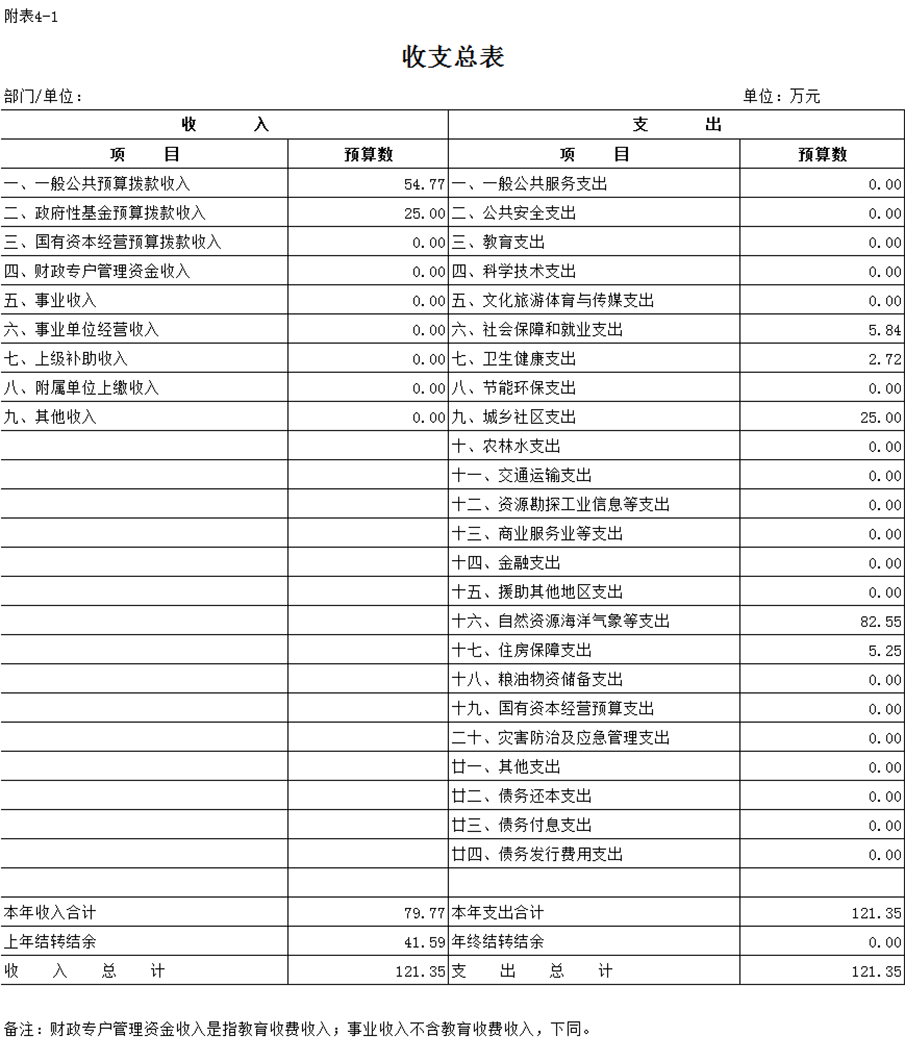 附表4-1

收支总表

部门/单位：

单位：万元

| 收　　入 | | 支　　出 | |
|---|---|---|---|
| 项　　目 | 预算数 | 项　　目 | 预算数 |
| 一、一般公共预算拨款收入 | 54.77 | 一、一般公共服务支出 | 0.00 |
| 二、政府性基金预算拨款收入 | 25.00 | 二、公共安全支出 | 0.00 |
| 三、国有资本经营预算拨款收入 | 0.00 | 三、教育支出 | 0.00 |
| 四、财政专户管理资金收入 | 0.00 | 四、科学技术支出 | 0.00 |
| 五、事业收入 | 0.00 | 五、文化旅游体育与传媒支出 | 0.00 |
| 六、事业单位经营收入 | 0.00 | 六、社会保障和就业支出 | 5.84 |
| 七、上级补助收入 | 0.00 | 七、卫生健康支出 | 2.72 |
| 八、附属单位上缴收入 | 0.00 | 八、节能环保支出 | 0.00 |
| 九、其他收入 | 0.00 | 九、城乡社区支出 | 25.00 |
| | | 十、农林水支出 | 0.00 |
| | | 十一、交通运输支出 | 0.00 |
| | | 十二、资源勘探工业信息等支出 | 0.00 |
| | | 十三、商业服务业等支出 | 0.00 |
| | | 十四、金融支出 | 0.00 |
| | | 十五、援助其他地区支出 | 0.00 |
| | | 十六、自然资源海洋气象等支出 | 82.55 |
| | | 十七、住房保障支出 | 5.25 |
| | | 十八、粮油物资储备支出 | 0.00 |
| | | 十九、国有资本经营预算支出 | 0.00 |
| | | 二十、灾害防治及应急管理支出 | 0.00 |
| | | 廿一、其他支出 | 0.00 |
| | | 廿二、债务还本支出 | 0.00 |
| | | 廿三、债务付息支出 | 0.00 |
| | | 廿四、债务发行费用支出 | 0.00 |
| | | | |
| 本年收入合计 | 79.77 | 本年支出合计 | 121.35 |
| 上年结转结余 | 41.59 | 年终结转结余 | 0.00 |
| 收　入　总　计 | 121.35 | 支　出　总　计 | 121.35 |

备注：财政专户管理资金收入是指教育收费收入；事业收入不含教育收费收入，下同。